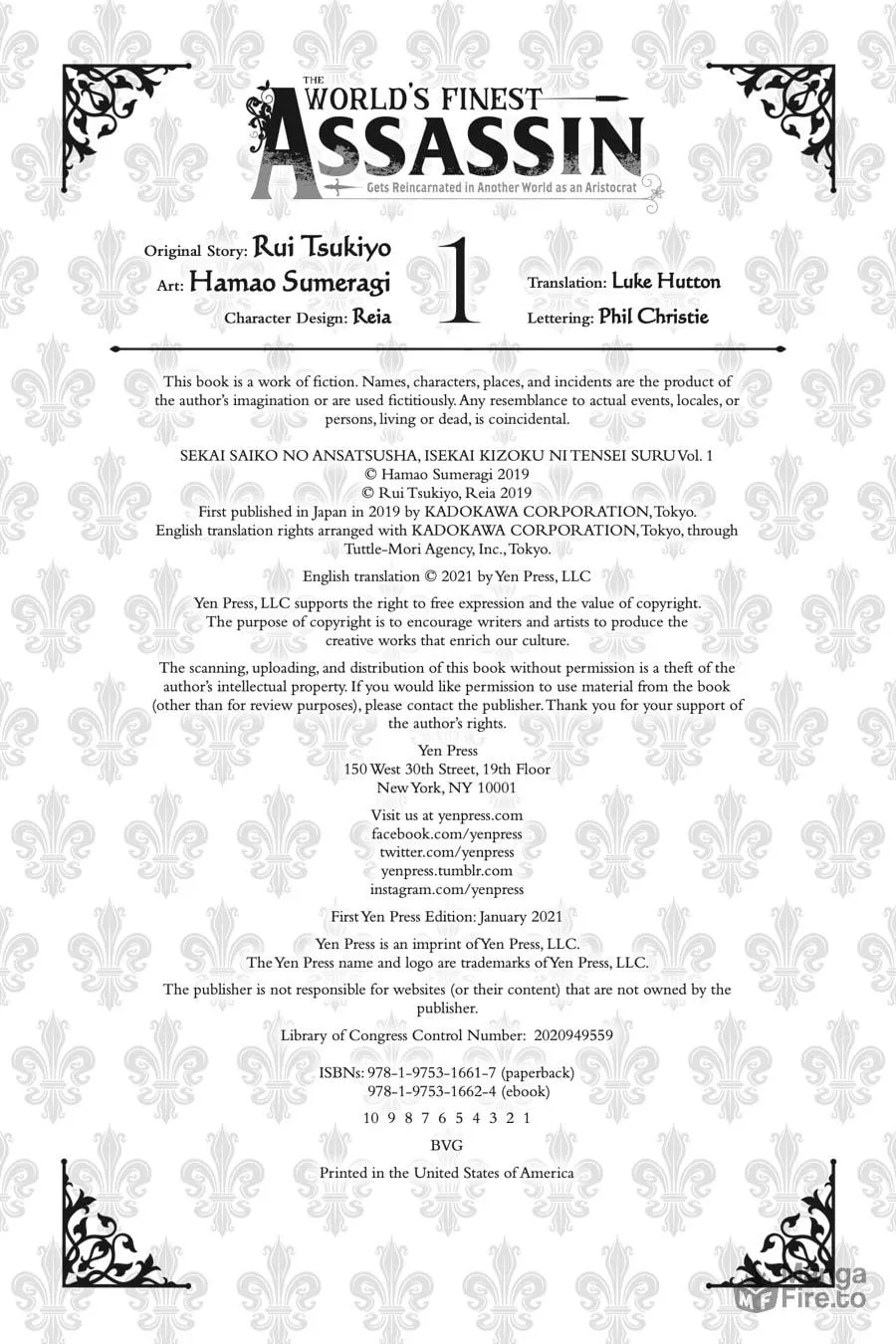 THE WORLD'S FINEST ASSASSIN
Gets Reincarnated in Another World as an Aristocrat

Original Story: Rui Tsukiyo
Art: Hamao Sumeragi
Character Design: Reia

1

Translation: Luke Hutton
Lettering: Phil Christie

This book is a work of fiction. Names, characters, places, and incidents are the product of the author's imagination or are used fictitiously. Any resemblance to actual events, locales, or persons, living or dead, is coincidental.

SEKAI SAIKO NO ANSATSUSHA, ISEKAI KIZOKU NI TENSEI SURU Vol. 1
© Hamao Sumeragi 2019
© Rui Tsukiyo, Reia 2019
First published in Japan in 2019 by KADOKAWA CORPORATION, Tokyo.
English translation rights arranged with KADOKAWA CORPORATION, Tokyo, through Tuttle-Mori Agency, Inc., Tokyo.

English translation © 2021 by Yen Press, LLC

Yen Press, LLC supports the right to free expression and the value of copyright. The purpose of copyright is to encourage writers and artists to produce the creative works that enrich our culture.

The scanning, uploading, and distribution of this book without permission is a theft of the author's intellectual property. If you would like permission to use material from the book (other than for review purposes), please contact the publisher. Thank you for your support of the author's rights.

Yen Press
150 West 30th Street, 19th Floor
New York, NY 10001

Visit us at yenpress.com
facebook.com/yenpress
twitter.com/yenpress
yenpress.tumblr.com
instagram.com/yenpress

First Yen Press Edition: January 2021

Yen Press is an imprint of Yen Press, LLC.
The Yen Press name and logo are trademarks of Yen Press, LLC.

The publisher is not responsible for websites (or their content) that are not owned by the publisher.

Library of Congress Control Number: 2020949559

ISBNs: 978-1-9753-1661-7 (paperback)
978-1-9753-1662-4 (ebook)

10 9 8 7 6 5 4 3 2 1

BVG

Printed in the United States of America

MangaFire.to